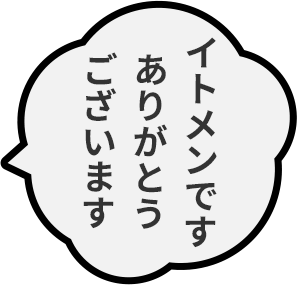 イトメンです
ありがとう
ございます